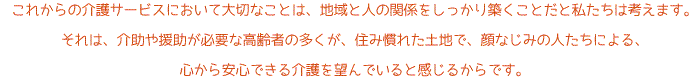 これからの介護サービスにおいて大切なことは、地域と人の関係をしっかり築くことだと私たちは考えます。

それは、介助や援助が必要な高齢者の多くが、住み慣れた土地で、顔なじみの人たちによる、

心から安心できる介護を望んでいると感じるからです。